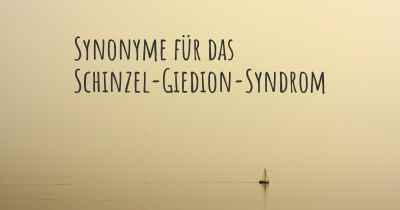 Synonyme für das Schinzel-Giedion-Syndrom